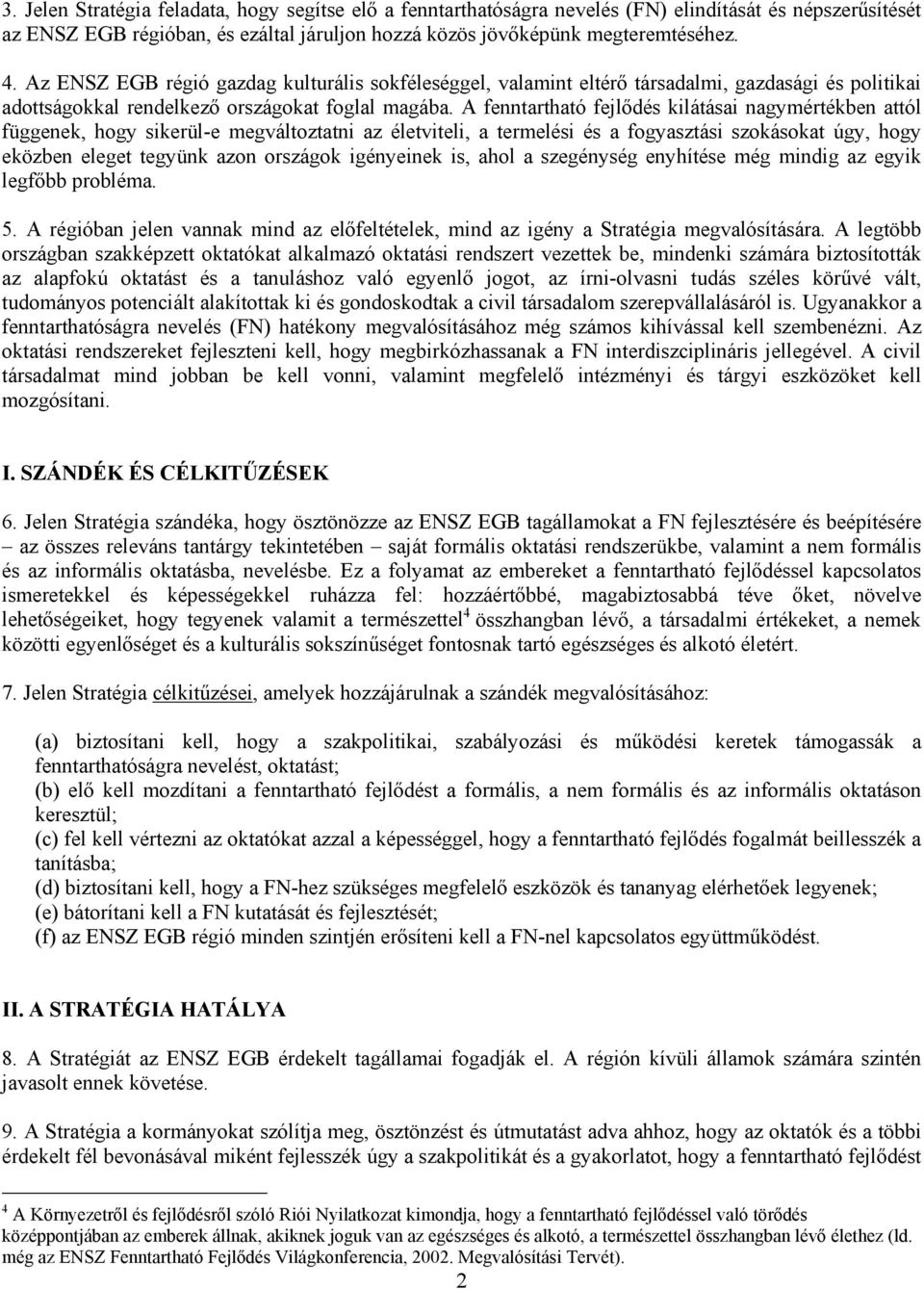 3. Jelen Stratégia feladata, hogy segítse elő a fenntarthatóságra nevelés (FN) elindítását és népszerűsítését az ENSZ EGB régióban, és ezáltal járuljon hozzá közös jövőképünk megteremtéséhez.

4. Az ENSZ EGB régió gazdag kulturális sokféleséggel, valamint eltérő társadalmi, gazdasági és politikai adottságokkal rendelkező országokat foglal magába. A fenntartható fejlődés kilátásai nagymértékben attól függenek, hogy sikerül-e megváltoztatni az életviteli, a termelési és a fogyasztási szokásokat úgy, hogy eközben eleget tegyünk azon országok igényeinek is, ahol a szegénység enyhítése még mindig az egyik legfőbb probléma.

5. A régióban jelen vannak mind az előfeltételek, mind az igény a Stratégia megvalósítására. A legtöbb országban szakképzett oktatókat alkalmazó oktatási rendszert vezettek be, mindenki számára biztosították az alapfokú oktatást és a tanuláshoz való egyenlő jogot, az írni-olvasni tudás széles körűvé vált, tudományos potenciált alakítottak ki és gondoskodtak a civil társadalom szerepvállalásáról is. Ugyanakkor a fenntarthatóságra nevelés (FN) hatékony megvalósításához még számos kihívással kell szembenézni. Az oktatási rendszereket fejleszteni kell, hogy megbirkózhassanak a FN interdiszciplináris jellegével. A civil társadalmat mind jobban be kell vonni, valamint megfelelő intézményi és tárgyi eszközöket kell mozgósítani.

I. SZÁNDÉK ÉS CÉLKITŰZÉSEK

6. Jelen Stratégia szándéka, hogy ösztönözze az ENSZ EGB tagállamokat a FN fejlesztésére és beépítésére – az összes releváns tantárgy tekintetében – saját formális oktatási rendszerükbe, valamint a nem formális és az informális oktatásba, nevelésbe. Ez a folyamat az embereket a fenntartható fejlődéssel kapcsolatos ismeretekkel és képességekkel ruházza fel: hozzáértőbbé, magabiztosabbá téve őket, növelve lehetőségeiket, hogy tegyenek valamit a természettel$^4$ összhangban lévő, a társadalmi értékeket, a nemek közötti egyenlőséget és a kulturális sokszínűséget fontosnak tartó egészséges és alkotó életért.

7. Jelen Stratégia célkitűzései, amelyek hozzájárulnak a szándék megvalósításához:

(a) biztosítani kell, hogy a szakpolitikai, szabályozási és működési keretek támogassák a fenntarthatóságra nevelést, oktatást;
(b) elő kell mozdítani a fenntartható fejlődést a formális, a nem formális és az informális oktatáson keresztül;
(c) fel kell vértezni az oktatókat azzal a képességgel, hogy a fenntartható fejlődés fogalmát beillesszék a tanításba;
(d) biztosítani kell, hogy a FN-hez szükséges megfelelő eszközök és tananyag elérhetőek legyenek;
(e) bátorítani kell a FN kutatását és fejlesztését;
(f) az ENSZ EGB régió minden szintjén erősíteni kell a FN-nel kapcsolatos együttműködést.

II. A STRATÉGIA HATÁLYA

8. A Stratégiát az ENSZ EGB érdekelt tagállamai fogadják el. A régión kívüli államok számára szintén javasolt ennek követése.

9. A Stratégia a kormányokat szólítja meg, ösztönzést és útmutatást adva ahhoz, hogy az oktatók és a többi érdekelt fél bevonásával miként fejlesszék úgy a szakpolitikát és a gyakorlatot, hogy a fenntartható fejlődést

$^4$ A Környezetről és fejlődésről szóló Riói Nyilatkozat kimondja, hogy a fenntartható fejlődéssel való törődés középpontjában az emberek állnak, akiknek joguk van az egészséges és alkotó, a természettel összhangban lévő élethez (ld. még az ENSZ Fenntartható Fejlődés Világkonferencia, 2002. Megvalósítási Tervét).

2